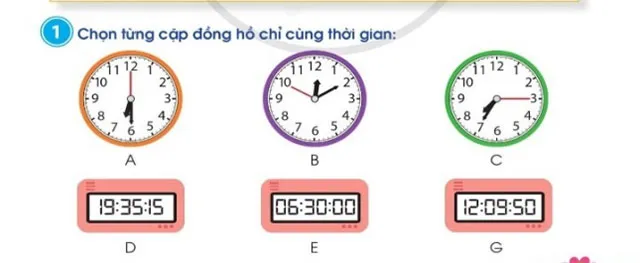 1 Chọn từng cặp đồng hồ chỉ cùng thời gian:

11 12 1 10 2 9 3 8 4 7 6 5

A

11 12 1 10 2 9 3 8 4 7 6 5

B

11 12 1 10 2 9 3 8 4 7 6 5

C

19:35:15

D

06:30:00

E

12:09:50

G